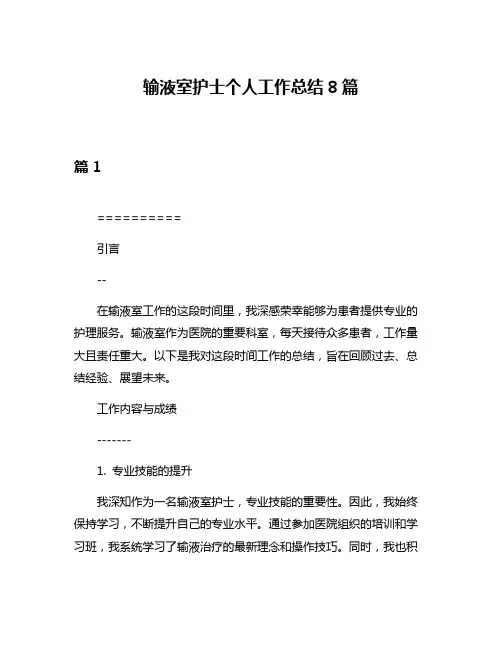 输液室护士个人工作总结 8 篇

篇 1

==========

引言

--

在输液室工作的这段时间里，我深感荣幸能够为患者提供专业的护理服务。输液室作为医院的重要科室，每天接待众多患者，工作量大且责任重大。以下是我对这段时间工作的总结，旨在回顾过去、总结经验、展望未来。

工作内容与成绩

-------

1. 专业技能的提升

我深知作为一名输液室护士，专业技能的重要性。因此，我始终保持学习，不断提升自己的专业水平。通过参加医院组织的培训和学习班，我系统学习了输液治疗的最新理念和操作技巧。同时，我也积